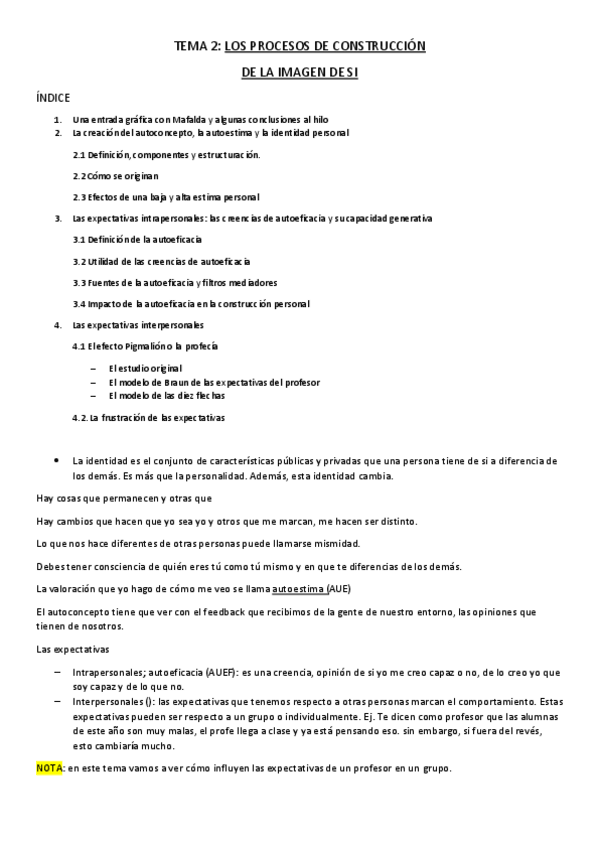 TEMA 2: LOS PROCESOS DE CONSTRUCCIÓN

DE LA IMAGEN DE SI

ÍNDICE

1. Una entrada gráfica con Mafalda y algunas conclusiones al hilo
2. La creación del autoconcepto, la autoestima y la identidad personal

2.1 Definición, componentes y estructuración.

2.2 Cómo se originan

2.3 Efectos de una baja y alta estima personal

3. Las expectativas intrapersonales: las creencias de autoeficacia y su capacidad generativa

3.1 Definición de la autoeficacia

3.2 Utilidad de las creencias de autoeficacia

3.3 Fuentes de la autoeficacia y filtros mediadores

3.4 Impacto de la autoeficacia en la construcción personal

4. Las expectativas interpersonales

4.1 El efecto Pigmalión o la profecía

– El estudio original
– El modelo de Braun de las expectativas del profesor
– El modelo de las diez flechas

4.2. La frustración de las expectativas

• La identidad es el conjunto de características públicas y privadas que una persona tiene de si a diferencia de los demás. Es más que la personalidad. Además, esta identidad cambia.

Hay cosas que permanecen y otras que

Hay cambios que hacen que yo sea yo y otros que me marcan, me hacen ser distinto.

Lo que nos hace diferentes de otras personas puede llamarse mismidad.

Debes tener consciencia de quién eres tú como tú mismo y en que te diferencias de los demás.

La valoración que yo hago de cómo me veo se llama autoestima (AUE)

El autoconcepto tiene que ver con el feedback que recibimos de la gente de nuestro entorno, las opiniones que tienen de nosotros.

Las expectativas

– Intrapersonales; autoeficacia (AUEF): es una creencia, opinión de si yo me creo capaz o no, de lo creo yo que soy capaz y de lo que no.
– Interpersonales (): las expectativas que tenemos respecto a otras personas marcan el comportamiento. Estas expectativas pueden ser respecto a un grupo o individualmente. Ej. Te dicen como profesor que las alumnas de este año son muy malas, el profe llega a clase y ya está pensando eso. sin embargo, si fuera del revés, esto cambiaría mucho.

NOTA: en este tema vamos a ver cómo influyen las expectativas de un profesor en un grupo.